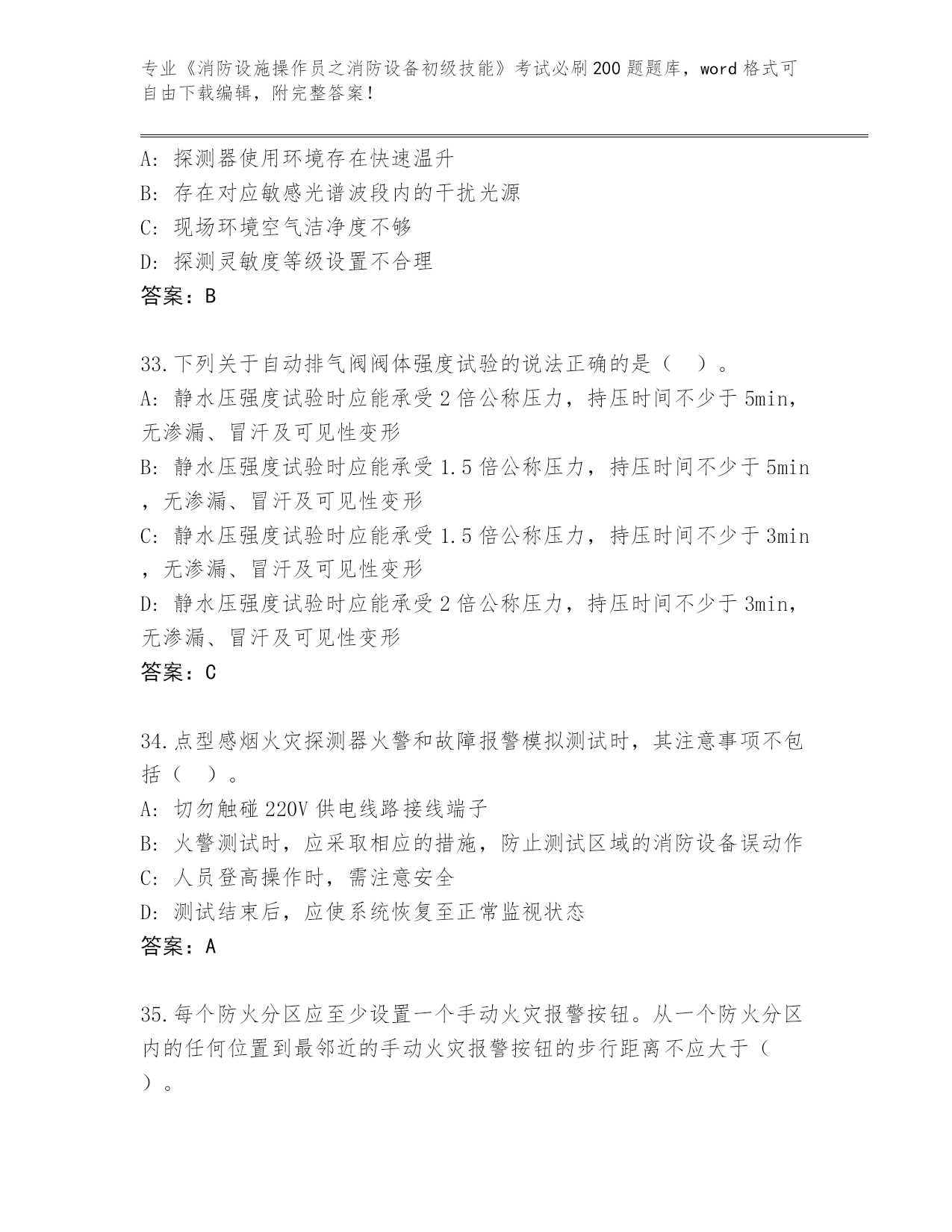 专业《消防设施操作员之消防设备初级技能》考试必刷200题题库，word格式可自由下载编辑，附完整答案！

A: 探测器使用环境存在快速温升
B: 存在对应敏感光谱波段内的干扰光源
C: 现场环境空气洁净度不够
D: 探测灵敏度等级设置不合理
答案：B

33.下列关于自动排气阀阀体强度试验的说法正确的是（　）。
A: 静水压强度试验时应能承受2倍公称压力，持压时间不少于5min，无渗漏、冒汗及可见性变形
B: 静水压强度试验时应能承受1.5倍公称压力，持压时间不少于5min，无渗漏、冒汗及可见性变形
C: 静水压强度试验时应能承受1.5倍公称压力，持压时间不少于3min，无渗漏、冒汗及可见性变形
D: 静水压强度试验时应能承受2倍公称压力，持压时间不少于3min，无渗漏、冒汗及可见性变形
答案：C

34.点型感烟火灾探测器火警和故障报警模拟测试时，其注意事项不包括（　）。
A: 切勿触碰220V供电线路接线端子
B: 火警测试时，应采取相应的措施，防止测试区域的消防设备误动作
C: 人员登高操作时，需注意安全
D: 测试结束后，应使系统恢复至正常监视状态
答案：A

35.每个防火分区应至少设置一个手动火灾报警按钮。从一个防火分区内的任何位置到最邻近的手动火灾报警按钮的步行距离不应大于（　）。